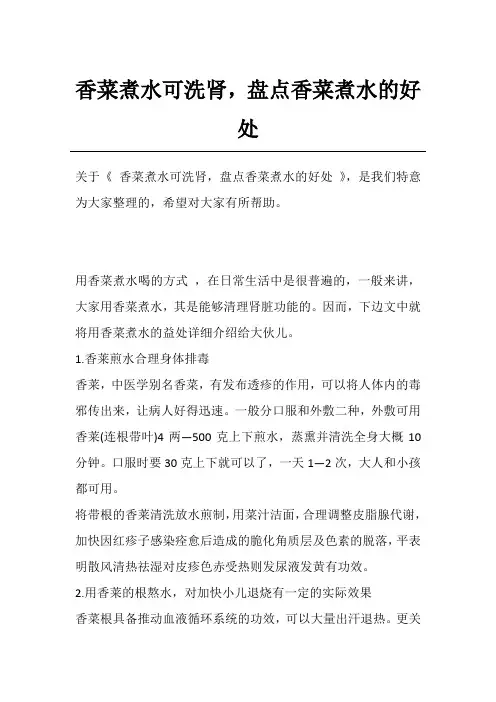 香菜煮水可洗肾，盘点香菜煮水的好处

关于《 香菜煮水可洗肾，盘点香菜煮水的好处 》，是我们特意为大家整理的，希望对大家有所帮助。

用香菜煮水喝的方式 ，在日常生活中是很普遍的，一般来讲，大家用香菜煮水，其是能够清理肾脏功能的。因而，下边文中就将用香菜煮水的益处详细介绍给大伙儿。

1.香菜煎水合理身体排毒

香菜，中医学别名香菜，有发布透疹的作用，可以将人体内的毒邪传出来，让病人好得迅速。一般分口服和外敷二种，外敷可用香菜(连根带叶)4 两—500 克上下煎水，蒸熏并清洗全身大概 10 分钟。口服时要 30 克上下就可以了，一天 1—2 次，大人和小孩都可用。

将带根的香菜清洗放水煎制，用菜汁洁面，合理调整皮脂腺代谢，加快因红疹子感染痊愈后造成的脆化角质层及色素的脱落，平表明散风清热祛湿对皮疹色赤受热则发尿液发黄有功效。

2.用香菜的根熬水，对加快小儿退烧有一定的实际效果

香菜根具备推动血液循环系统的功效，可以大量出汗退热。更关